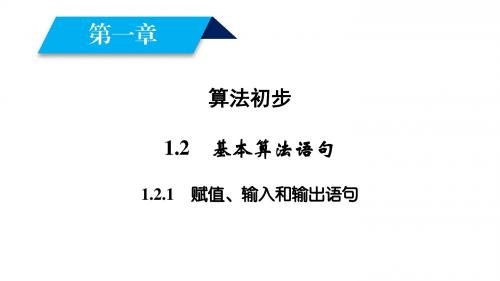 第一章

算法初步

1.2 基本算法语句

1.2.1 赋值、输入和输出语句